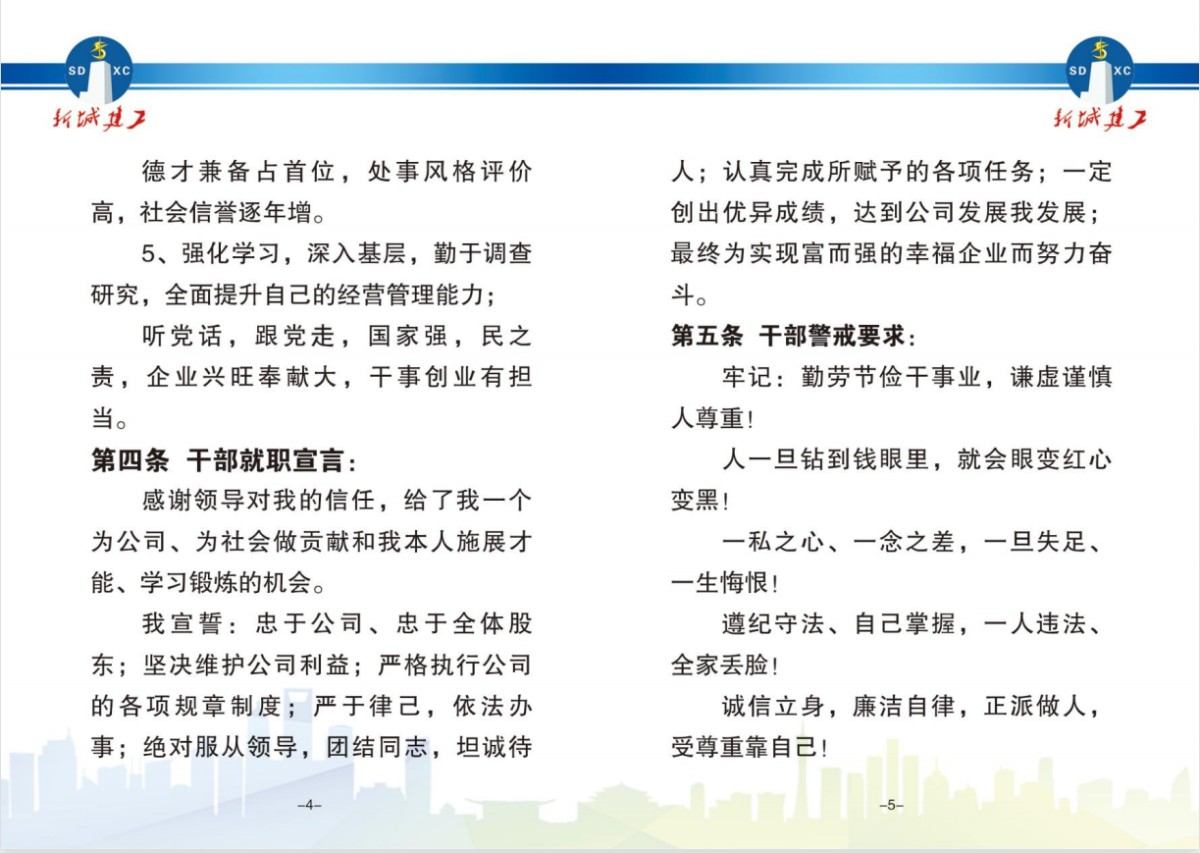 SD XC
新城建工

德才兼备占首位，处事风格评价高，社会信誉逐年增。

5、强化学习，深入基层，勤于调查研究，全面提升自己的经营管理能力；

听党话，跟党走，国家强，民之责，企业兴旺奉献大，干事创业有担当。

第四条 干部就职宣言：

感谢领导对我的信任，给了我一个为公司、为社会做贡献和我本人施展才能、学习锻炼的机会。

我宣誓：忠于公司、忠于全体股东；坚决维护公司利益；严格执行公司的各项规章制度；严于律己，依法办事；绝对服从领导，团结同志，坦诚待

–4–

SD XC
新城建工

人；认真完成所赋予的各项任务；一定创出优异成绩，达到公司发展我发展；最终为实现富而强的幸福企业而努力奋斗。

第五条 干部警戒要求：

牢记：勤劳节俭干事业，谦虚谨慎人尊重！

人一旦钻到钱眼里，就会眼变红心变黑！

一私之心、一念之差，一旦失足、一生悔恨！

遵纪守法、自己掌握，一人违法、全家丢脸！

诚信立身，廉洁自律，正派做人，受尊重靠自己！

–5–